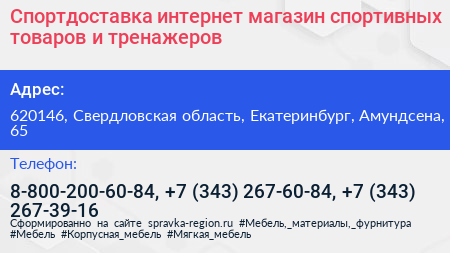 Спортдоставка интернет магазин спортивных товаров и тренажеров

Адрес:

620146, Свердловская область, Екатеринбург, Амундсена, 65

Телефон:

8-800-200-60-84, +7 (343) 267-60-84, +7 (343) 267-39-16

Сформированно на сайте spravka-region.ru #Мебель,_материалы,_фурнитура #Мебель #Корпусная_мебель #Мягкая_мебель